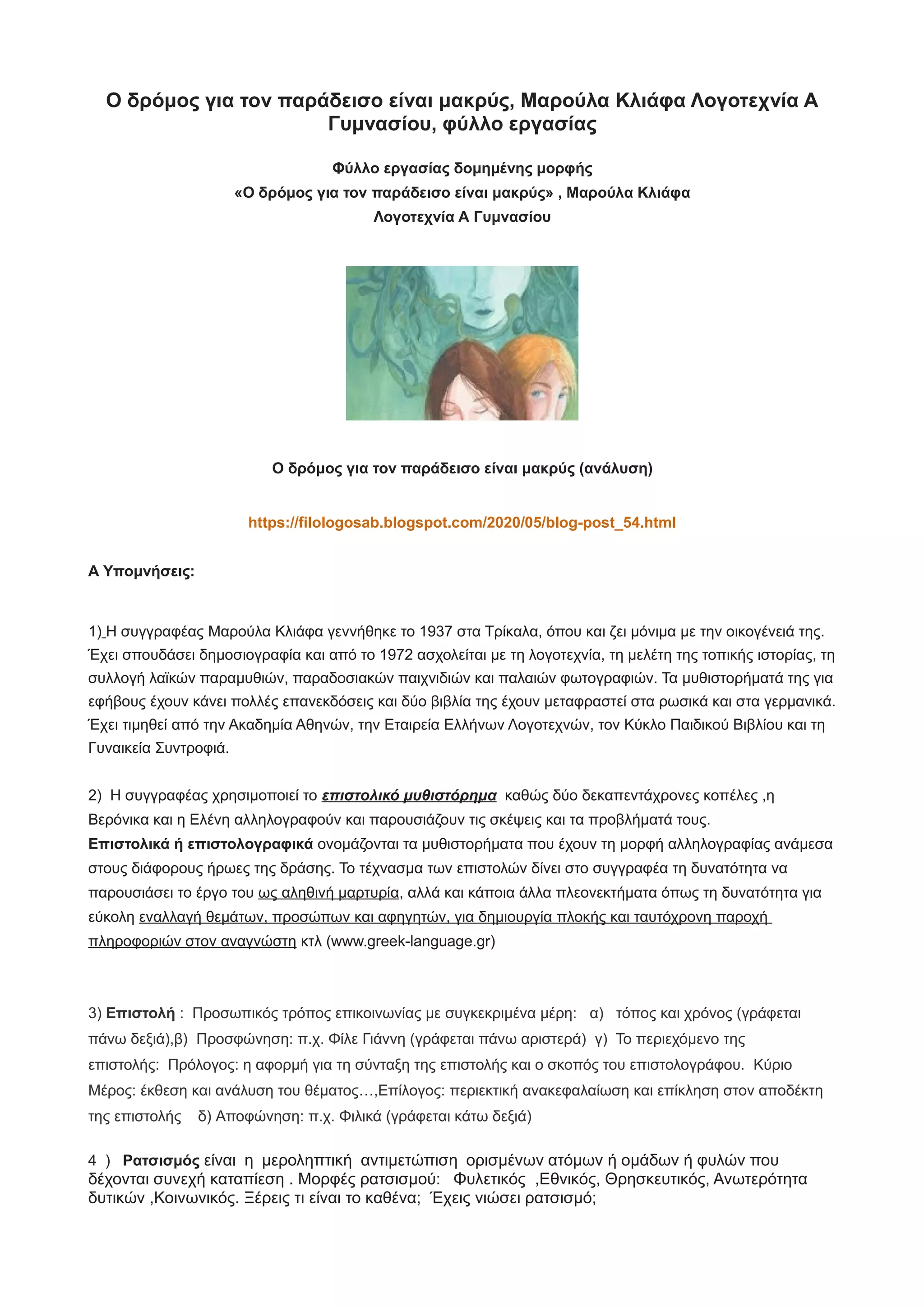 Ο δρόμος για τον παράδεισο είναι μακρύς, Μαρούλα Κλιάφα Λογοτεχνία Α Γυμνασίου, φύλλο εργασίας

Φύλλο εργασίας δομημένης μορφής
«Ο δρόμος για τον παράδεισο είναι μακρύς» , Μαρούλα Κλιάφα
Λογοτεχνία Α Γυμνασίου

Ο δρόμος για τον παράδεισο είναι μακρύς (ανάλυση)

https://filologosab.blogspot.com/2020/05/blog-post_54.html

Α Υπομνήσεις:

1) Η συγγραφέας Μαρούλα Κλιάφα γεννήθηκε το 1937 στα Τρίκαλα, όπου και ζει μόνιμα με την οικογένειά της. Έχει σπουδάσει δημοσιογραφία και από το 1972 ασχολείται με τη λογοτεχνία, τη μελέτη της τοπικής ιστορίας, τη συλλογή λαϊκών παραμυθιών, παραδοσιακών παιχνιδιών και παλαιών φωτογραφιών. Τα μυθιστορήματά της για εφήβους έχουν κάνει πολλές επανεκδόσεις και δύο βιβλία της έχουν μεταφραστεί στα ρωσικά και στα γερμανικά. Έχει τιμηθεί από την Ακαδημία Αθηνών, την Εταιρεία Ελλήνων Λογοτεχνών, τον Κύκλο Παιδικού Βιβλίου και τη Γυναικεία Συντροφιά.

2) Η συγγραφέας χρησιμοποιεί το επιστολικό μυθιστόρημα καθώς δύο δεκαπεντάχρονες κοπέλες ,η Βερόνικα και η Ελένη αλληλογραφούν και παρουσιάζουν τις σκέψεις και τα προβλήματά τους.
Επιστολικά ή επιστολογραφικά ονομάζονται τα μυθιστορήματα που έχουν τη μορφή αλληλογραφίας ανάμεσα στους διάφορους ήρωες της δράσης. Το τέχνασμα των επιστολών δίνει στο συγγραφέα τη δυνατότητα να παρουσιάσει το έργο του ως αληθινή μαρτυρία, αλλά και κάποια άλλα πλεονεκτήματα όπως τη δυνατότητα για εύκολη εναλλαγή θεμάτων, προσώπων και αφηγητών, για δημιουργία πλοκής και ταυτόχρονη παροχή πληροφοριών στον αναγνώστη κτλ (www.greek-language.gr)

3) Επιστολή : Προσωπικός τρόπος επικοινωνίας με συγκεκριμένα μέρη: α) τόπος και χρόνος (γράφεται πάνω δεξιά),β) Προσφώνηση: π.χ. Φίλε Γιάννη (γράφεται πάνω αριστερά) γ) Το περιεχόμενο της επιστολής: Πρόλογος: η αφορμή για τη σύνταξη της επιστολής και ο σκοπός του επιστολογράφου. Κύριο Μέρος: έκθεση και ανάλυση του θέματος…,Επίλογος: περιεκτική ανακεφαλαίωση και επίκληση στον αποδέκτη της επιστολής δ) Αποφώνηση: π.χ. Φιλικά (γράφεται κάτω δεξιά)

4 ) Ρατσισμός είναι η μεροληπτική αντιμετώπιση ορισμένων ατόμων ή ομάδων ή φυλών που δέχονται συνεχή καταπίεση . Μορφές ρατσισμού: Φυλετικός ,Εθνικός, Θρησκευτικός, Ανωτερότητα δυτικών ,Κοινωνικός. Ξέρεις τι είναι το καθένα; Έχεις νιώσει ρατσισμό;